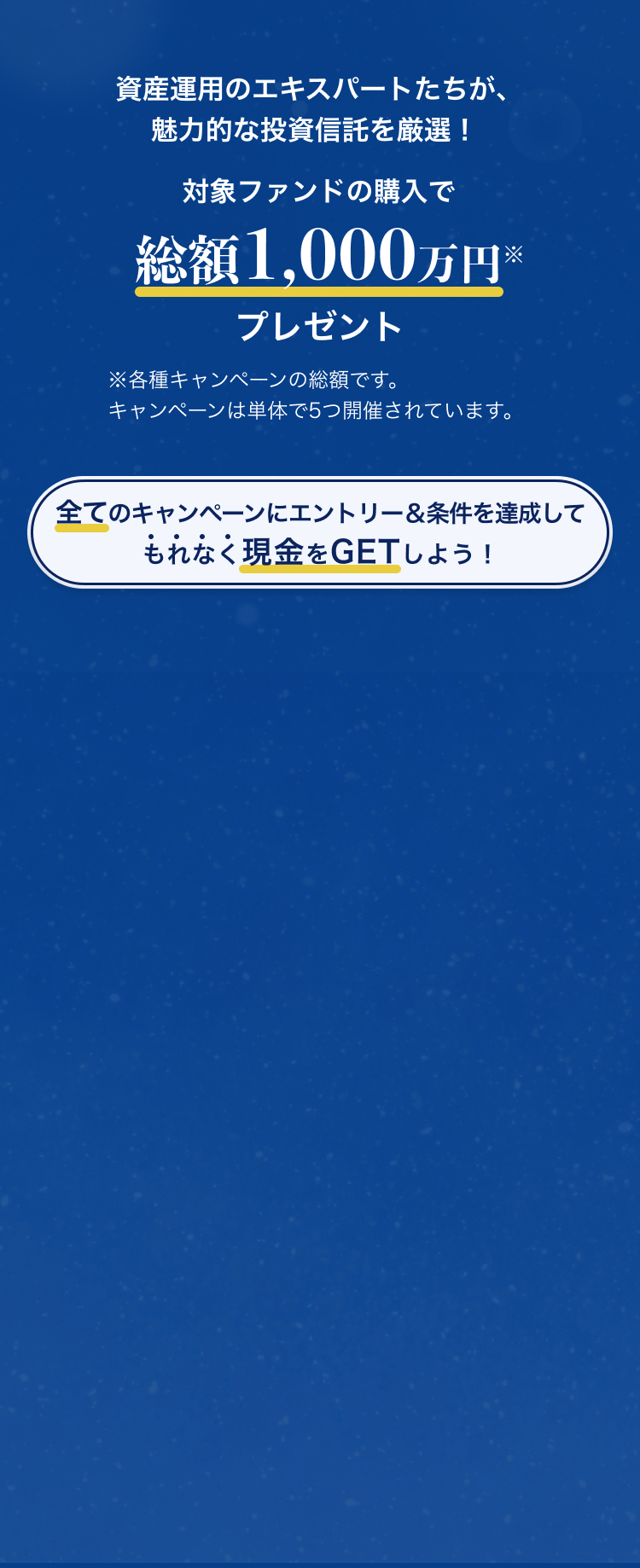 資産運用のエキスパートたちが、
魅力的な投資信託を厳選！

対象ファンドの購入で
総額1,000万円※
プレゼント

※各種キャンペーンの総額です。
キャンペーンは単体で5つ開催されています。

全てのキャンペーンにエントリー＆条件を達成して
もれなく現金をGETしよう！